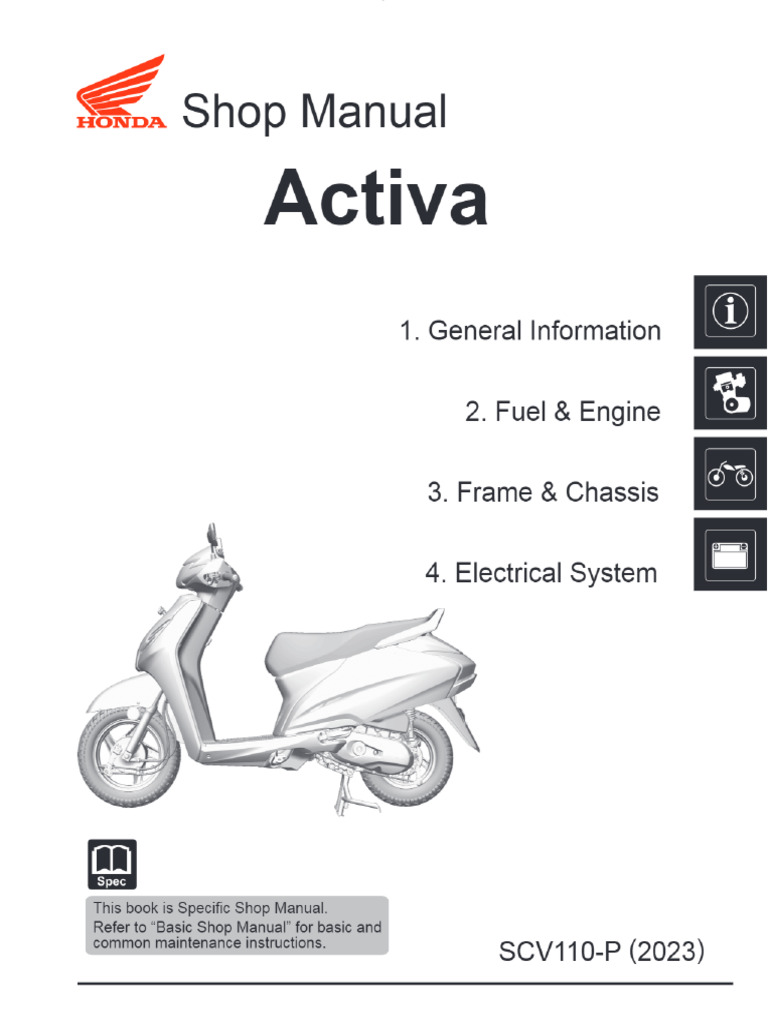 HONDA Shop Manual

Activa

1. General Information

2. Fuel & Engine

3. Frame & Chassis

4. Electrical System

Spec

This book is Specific Shop Manual.
Refer to "Basic Shop Manual" for basic and common maintenance instructions.

SCV110-P (2023)